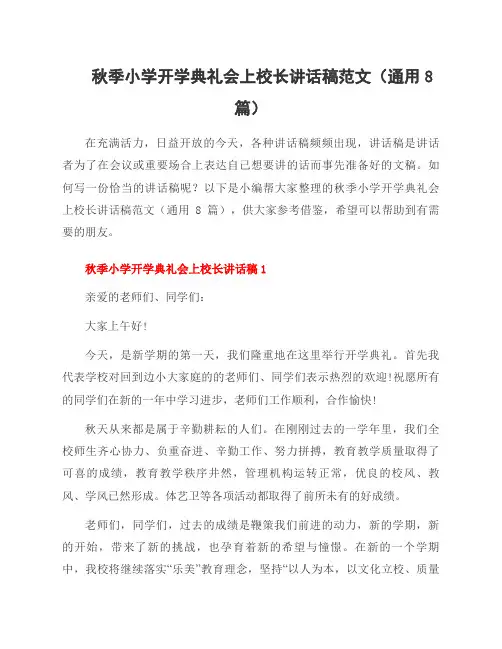 秋季小学开学典礼会上校长讲话稿范文（通用 8 篇）

在充满活力，日益开放的今天，各种讲话稿频频出现，讲话稿是讲话者为了在会议或重要场合上表达自己想要讲的话而事先准备好的文稿。如何写一份恰当的讲话稿呢？以下是小编帮大家整理的秋季小学开学典礼会上校长讲话稿范文（通用 8 篇），供大家参考借鉴，希望可以帮助到有需要的朋友。

秋季小学开学典礼会上校长讲话稿 1

亲爱的老师们、同学们：

大家上午好！

今天，是新学期的第一天，我们隆重地在这里举行开学典礼。首先我代表学校对回到边小大家庭的的老师们、同学们表示热烈的欢迎!祝愿所有的同学们在新的一年中学习进步，老师们工作顺利，合作愉快！

秋天从来都是属于辛勤耕耘的人们。在刚刚过去的一学年里，我们全校师生齐心协力、负重奋进、辛勤工作、努力拼搏，教育教学质量取得了可喜的成绩，教育教学秩序井然，管理机构运转正常，优良的校风、教风、学风已然形成。体艺卫等各项活动都取得了前所未有的好成绩。

老师们，同学们，过去的成绩是鞭策我们前进的动力，新的学期，新的开始，带来了新的挑战，也孕育着新的希望与憧憬。在新的一个学期中，我校将继续落实“乐美”教育理念，坚持“以人为本，以文化立校、质量